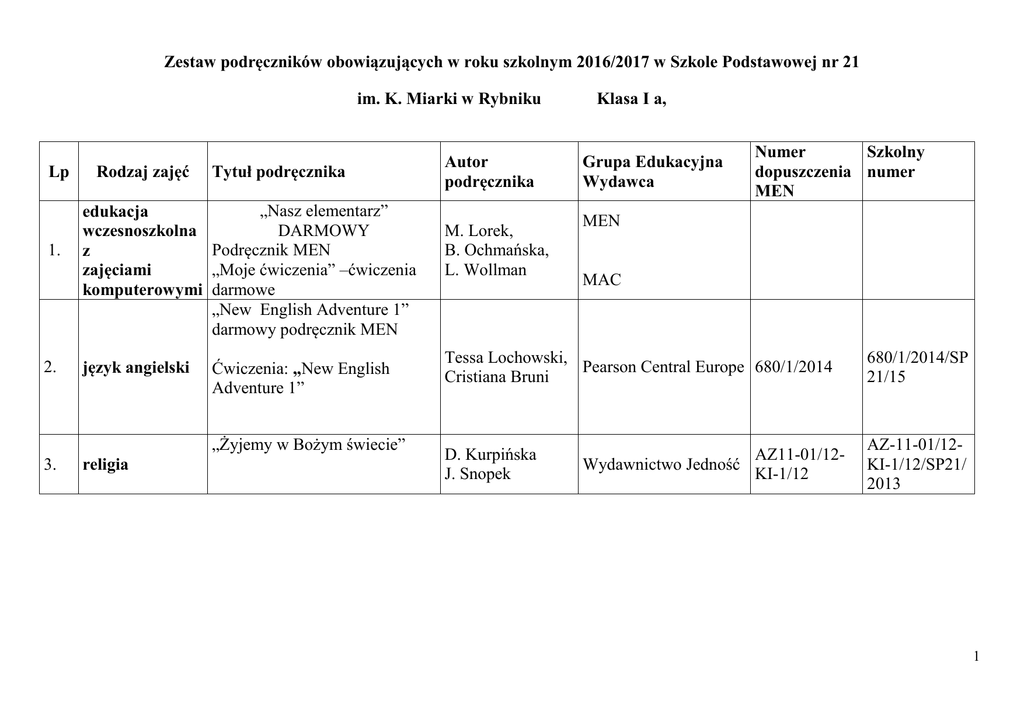 Zestaw podręczników obowiązujących w roku szkolnym 2016/2017 w Szkole Podstawowej nr 21

im. K. Miarki w Rybniku Klasa I a,

| Lp | Rodzaj zajęć | Tytuł podręcznika | Autor podręcznika | Grupa Edukacyjna Wydawca | Numer dopuszczenia MEN | Szkolny numer |
|---|---|---|---|---|---|---|
| 1. | edukacja wczesnoszkolna z zajęciami komputerowymi | „Nasz elementarz” DARMOWY Podręcznik MEN „Moje ćwiczenia” –ćwiczenia darmowe | M. Lorek, B. Ochmańska, L. Wollman | MEN MAC | | |
| 2. | język angielski | „New English Adventure 1” darmowy podręcznik MEN Ćwiczenia: „New English Adventure 1” | Tessa Lochowski, Cristiana Bruni | Pearson Central Europe | 680/1/2014 | 680/1/2014/SP 21/15 |
| 3. | religia | „Żyjemy w Bożym świecie” | D. Kurpińska J. Snopek | Wydawnictwo Jedność | AZ11-01/12-KI-1/12 | AZ-11-01/12-KI-1/12/SP21/2013 |

1